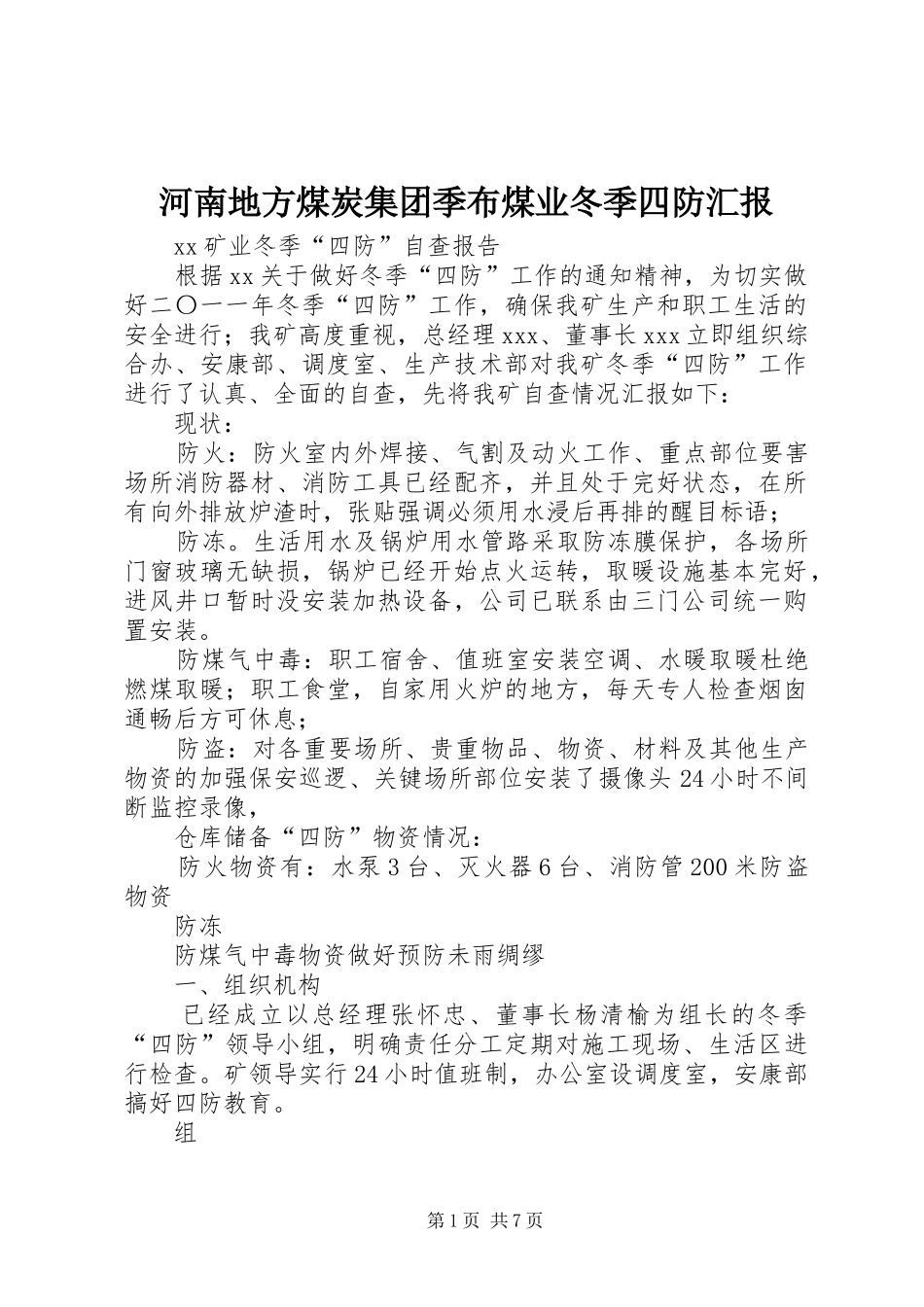 河南地方煤炭集团季布煤业冬季四防汇报

xx矿业冬季“四防”自查报告

根据xx关于做好冬季“四防”工作的通知精神，为切实做好二〇一一年冬季“四防”工作，确保我矿生产和职工生活的安全进行；我矿高度重视，总经理xxx、董事长xxx立即组织综合办、安康部、调度室、生产技术部对我矿冬季“四防”工作进行了认真、全面的自查，先将我矿自查情况汇报如下：

现状：

防火：防火室内外焊接、气割及动火工作、重点部位要害场所消防器材、消防工具已经配齐，并且处于完好状态，在所有向外排放炉渣时，张贴强调必须用水浸后再排的醒目标语；

防冻。生活用水及锅炉用水管路采取防冻膜保护，各场所门窗玻璃无缺损，锅炉已经开始点火运转，取暖设施基本完好，进风井口暂时没安装加热设备，公司已联系由三门公司统一购置安装。

防煤气中毒：职工宿舍、值班室安装空调、水暖取暖杜绝燃煤取暖；职工食堂，自家用火炉的地方，每天专人检查烟囱通畅后方可休息；

防盗：对各重要场所、贵重物品、物资、材料及其他生产物资的加强保安巡逻、关键场所部位安装了摄像头24小时不间断监控录像，

仓库储备“四防”物资情况：

防火物资有：水泵3台、灭火器6台、消防管200米防盗物资

防冻

防煤气中毒物资做好预防未雨绸缪

一、组织机构

已经成立以总经理张怀忠、董事长杨清榆为组长的冬季“四防”领导小组，明确责任分工定期对施工现场、生活区进行检查。矿领导实行24小时值班制，办公室设调度室，安康部搞好四防教育。

组

第1页 共7页